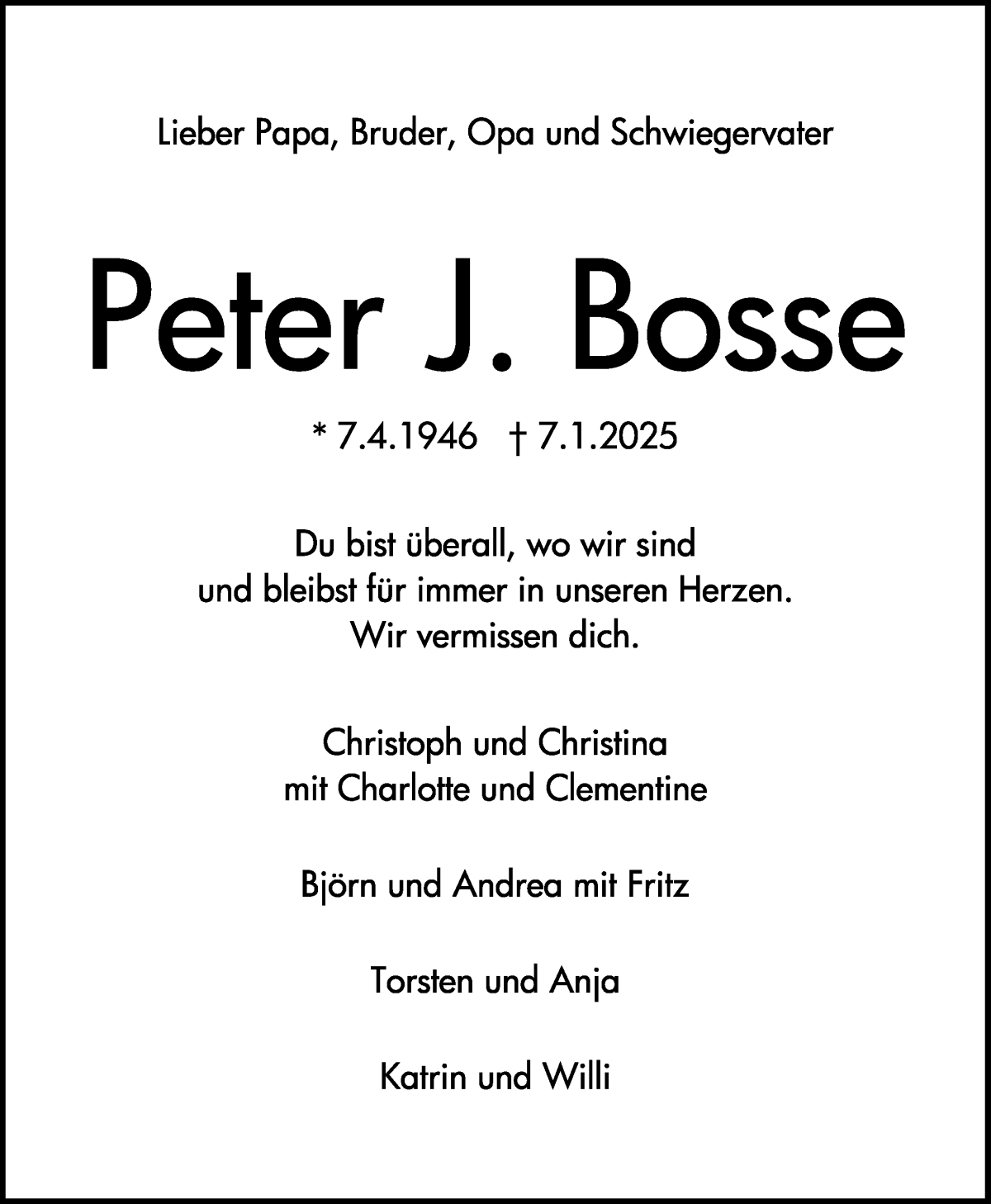 Lieber Papa, Bruder, Opa und Schwiegervater

Peter J. Bosse

* 7.4.1946 † 7.1.2025

Du bist überall, wo wir sind
und bleibst für immer in unseren Herzen.
Wir vermissen dich.

Christoph und Christina
mit Charlotte und Clementine

Björn und Andrea mit Fritz

Torsten und Anja

Katrin und Willi